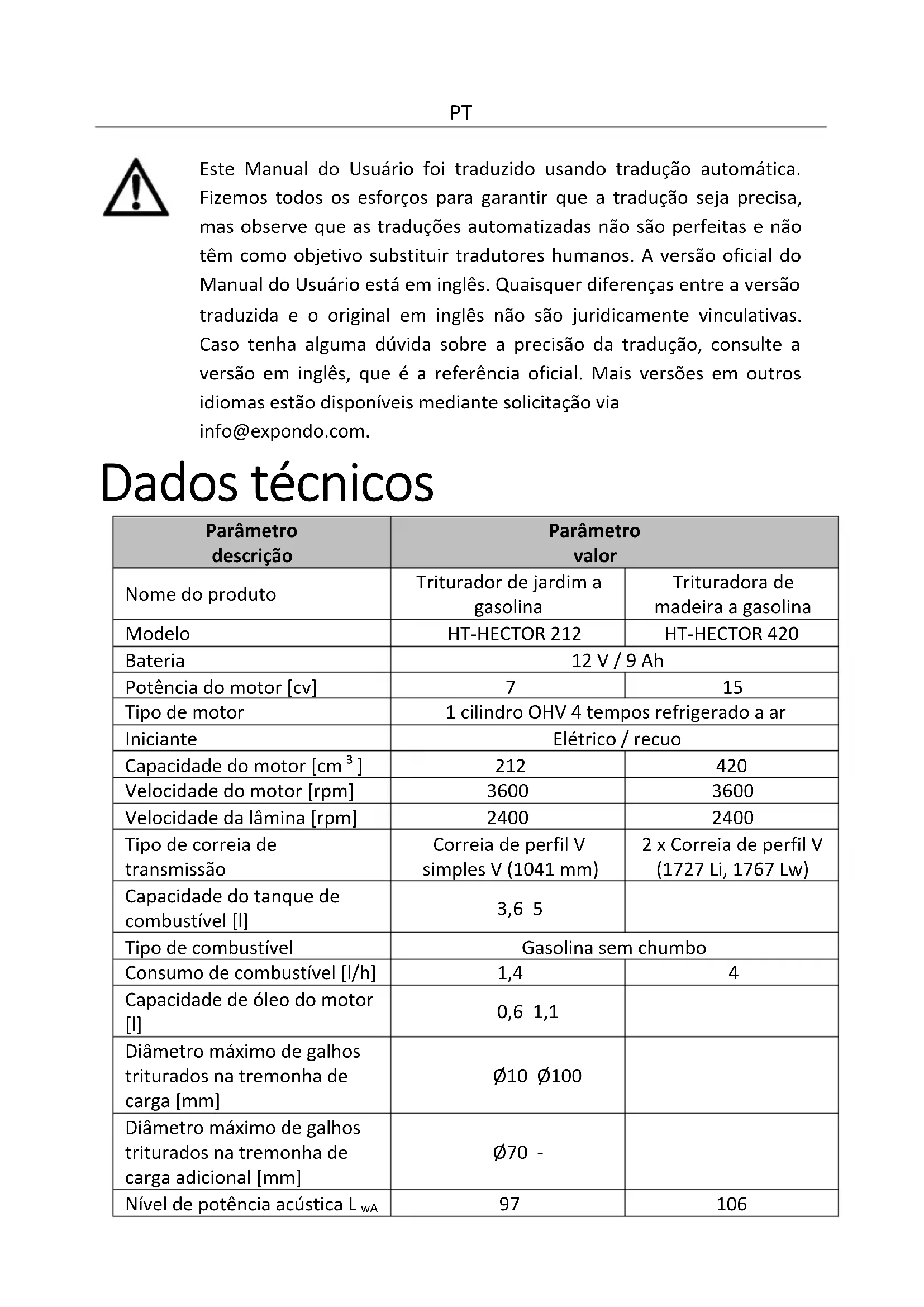 PT

Este Manual do Usuário foi traduzido usando tradução automática. Fizemos todos os esforços para garantir que a tradução seja precisa, mas observe que as traduções automatizadas não são perfeitas e não têm como objetivo substituir tradutores humanos. A versão oficial do Manual do Usuário está em inglês. Quaisquer diferenças entre a versão traduzida e o original em inglês não são juridicamente vinculativas. Caso tenha alguma dúvida sobre a precisão da tradução, consulte a versão em inglês, que é a referência oficial. Mais versões em outros idiomas estão disponíveis mediante solicitação via info@expondo.com.

Dados técnicos

| Parâmetro descrição | Parâmetro valor | |
|---|---|---|
| Nome do produto | Triturador de jardim a gasolina | Trituradora de madeira a gasolina |
| Modelo | HT-HECTOR 212 | HT-HECTOR 420 |
| Bateria | 12 V / 9 Ah | |
| Potência do motor [cv] | 7 | 15 |
| Tipo de motor | 1 cilindro OHV 4 tempos refrigerado a ar | |
| Iniciante | Elétrico / recuo | |
| Capacidade do motor [cm $^3$ ] | 212 | 420 |
| Velocidade do motor [rpm] | 3600 | 3600 |
| Velocidade da lâmina [rpm] | 2400 | 2400 |
| Tipo de correia de transmissão | Correia de perfil V simples V (1041 mm) | 2 x Correia de perfil V (1727 Li, 1767 Lw) |
| Capacidade do tanque de combustível [l] | 3,6 5 | |
| Tipo de combustível | Gasolina sem chumbo | |
| Consumo de combustível [l/h] | 1,4 | 4 |
| Capacidade de óleo do motor [l] | 0,6 1,1 | |
| Diâmetro máximo de galhos triturados na tremonha de carga [mm] | Ø10 Ø100 | |
| Diâmetro máximo de galhos triturados na tremonha de carga adicional [mm] | Ø70 - | |
| Nível de potência acústica L $_{wA}$ | 97 | 106 |